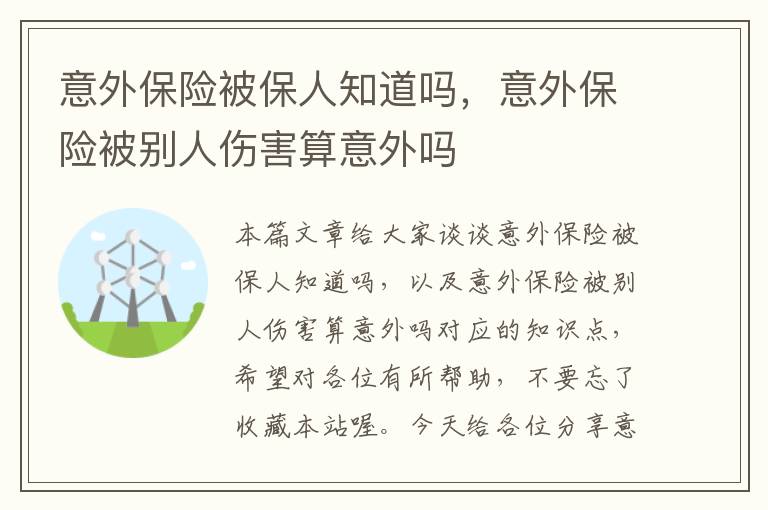 意外保险被保人知道吗，意外保险被别人伤害算意外吗

本篇文章给大家谈谈意外保险被保人知道吗，以及意外保险被别人伤害算意外吗对应的知识点，希望对各位有所帮助，不要忘了收藏本站喔。今天给各位分享意